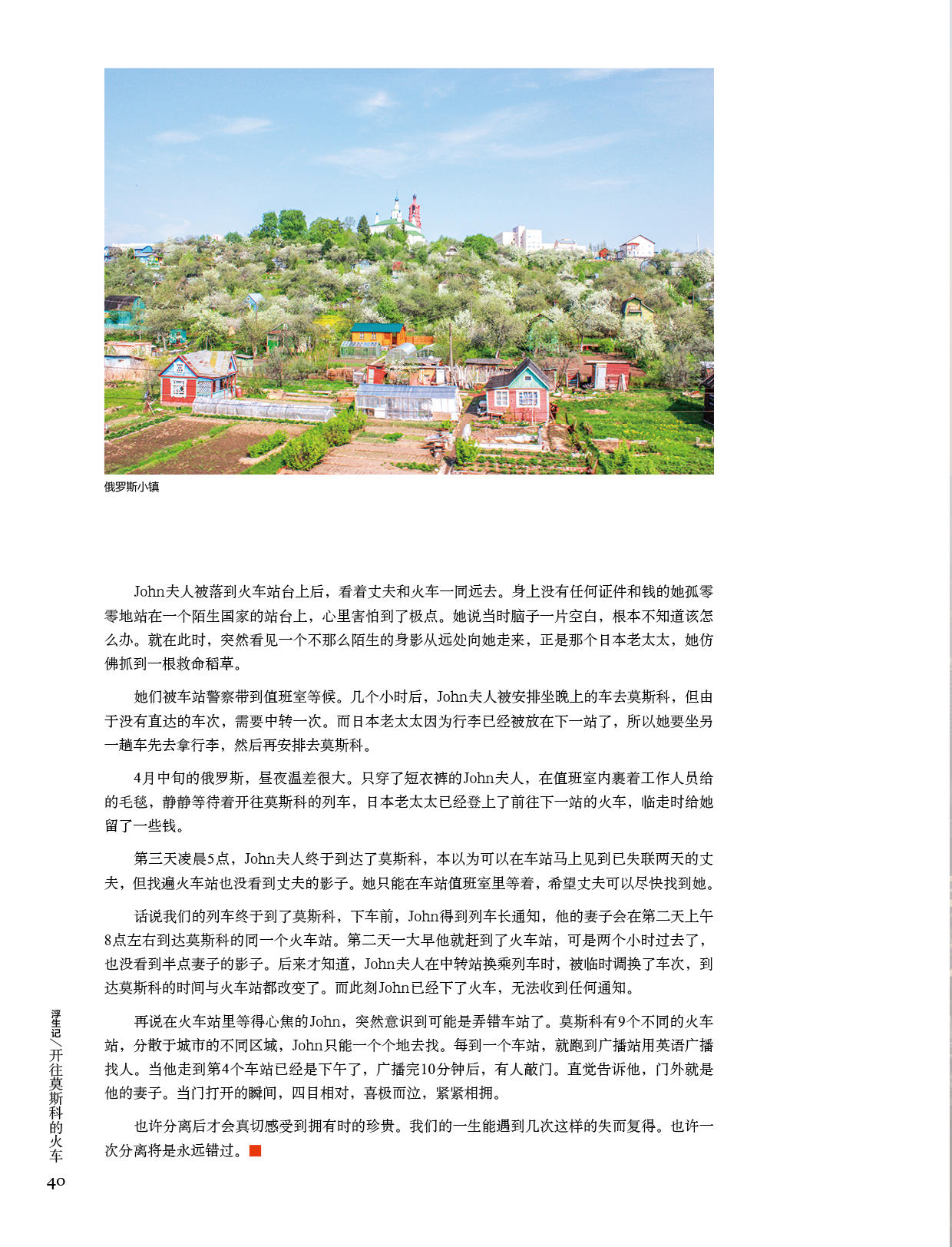 俄罗斯小镇

John夫人被落到火车站台上后，看着丈夫和火车一同远去。身上没有任何证件和钱的她孤零零地站在一个陌生国家的站台上，心里害怕到了极点。她说当时脑子一片空白，根本不知道该怎么办。就在此时，突然看见一个不那么陌生的身影从远处向她走来，正是那个日本老太太，她仿佛抓到一根救命稻草。

她们被车站警察带到值班室等候。几个小时后，John夫人被安排坐晚上的车去莫斯科，但由于没有直达的车次，需要中转一次。而日本老太太因为行李已经被放在下一站了，所以她要坐另一趟车先去拿行李，然后再安排去莫斯科。

4月中旬的俄罗斯，昼夜温差很大。只穿了短衣裤的John夫人，在值班室内裹着工作人员给的毛毯，静静等待着开往莫斯科的列车，日本老太太已经登上了前往下一站的火车，临走时给她留了一些钱。

第三天凌晨5点，John夫人终于到达了莫斯科，本以为可以在车站马上见到已失联两天的丈夫，但找遍火车站也没看到丈夫的影子。她只能在车站值班室里等着，希望丈夫可以尽快找到她。

话说我们的列车终于到了莫斯科，下车前，John得到列车长通知，他的妻子会在第二天上午8点左右到达莫斯科的同一个火车站。第二天一大早他就赶到了火车站，可是两个小时过去了，也没看到半点妻子的影子。后来才知道，John夫人在中转站换乘列车时，被临时调换了车次，到达莫斯科的时间与火车站都改变了。而此刻John已经下了火车，无法收到任何通知。

再说在火车站里等得心焦的John，突然意识到可能是弄错车站了。莫斯科有9个不同的火车站，分散于城市的不同区域，John只能一个个地去找。每到一个车站，就跑到广播站用英语广播找人。当他走到第4个车站已经是下午了，广播完10分钟后，有人敲门。直觉告诉他，门外就是他的妻子。当门打开的瞬间，四目相对，喜极而泣，紧紧相拥。

也许分离后才会真切感受到拥有时的珍贵。我们的一生能遇到几次这样的失而复得。也许一次分离将是永远错过。

浮生记/开往莫斯科的火车
40